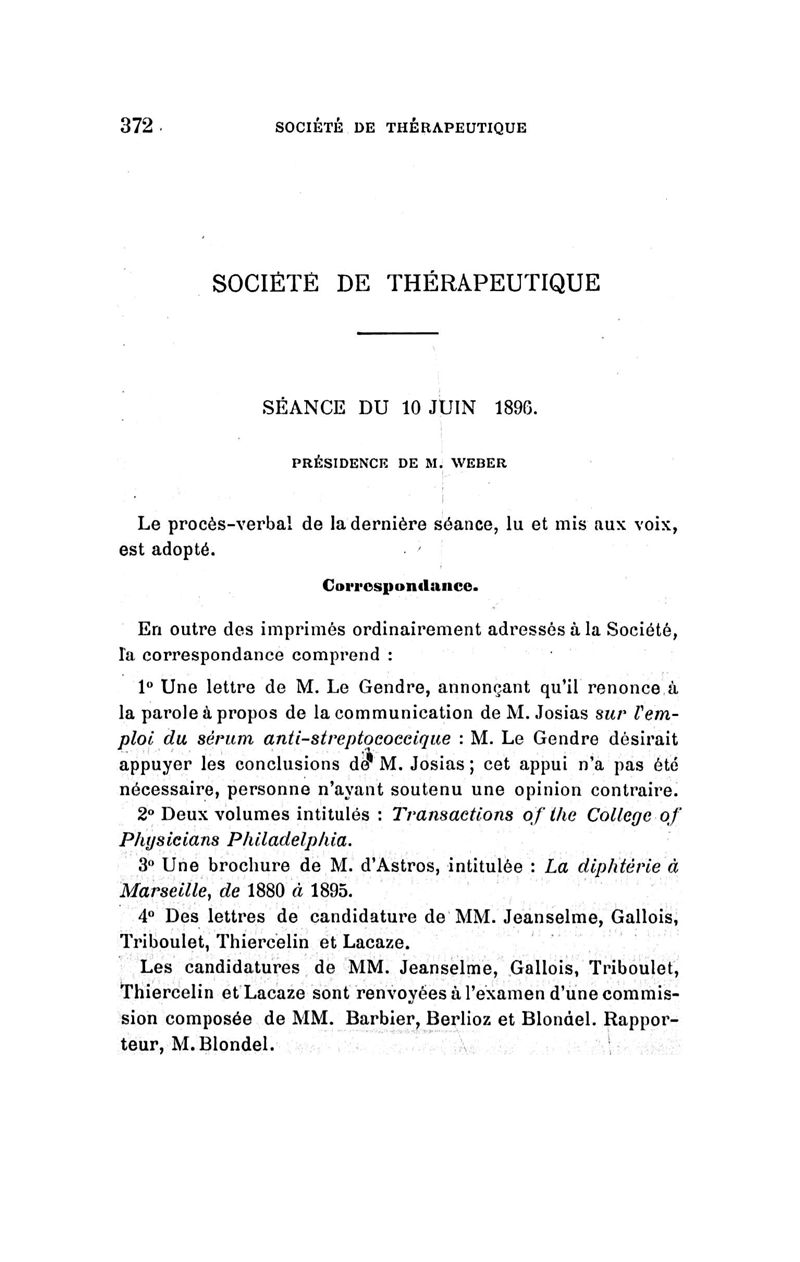 372 SOCIÉTÉ DE THÉRAPEUTIQUE

SOCIÉTÉ DE THÉRAPEUTIQUE

SÉANCE DU 10 JUIN 1896.

PRÉSIDENCE DE M. WEBER

Le procès-verbal de la dernière séance, lu et mis aux voix, est adopté.

Correspondance.

En outre des imprimés ordinairement adressés à la Société, la correspondance comprend :

1° Une lettre de M. Le Gendre, annonçant qu'il renonce à la parole à propos de la communication de M. Josias sur l'emploi du sérum anti-streptococcique : M. Le Gendre désirait appuyer les conclusions de M. Josias ; cet appui n'a pas été nécessaire, personne n'ayant soutenu une opinion contraire.

2° Deux volumes intitulés : Transactions of the College of Physicians Philadelphia.

3° Une brochure de M. d'Astros, intitulée : La diphtérie à Marseille, de 1880 à 1895.

4° Des lettres de candidature de MM. Jeanselme, Gallois, Triboulet, Thiercelin et Lacaze.

Les candidatures de MM. Jeanselme, Gallois, Triboulet, Thiercelin et Lacaze sont renvoyées à l'examen d'une commission composée de MM. Barbier, Berlioz et Blondel. Rapporteur, M. Blondel.